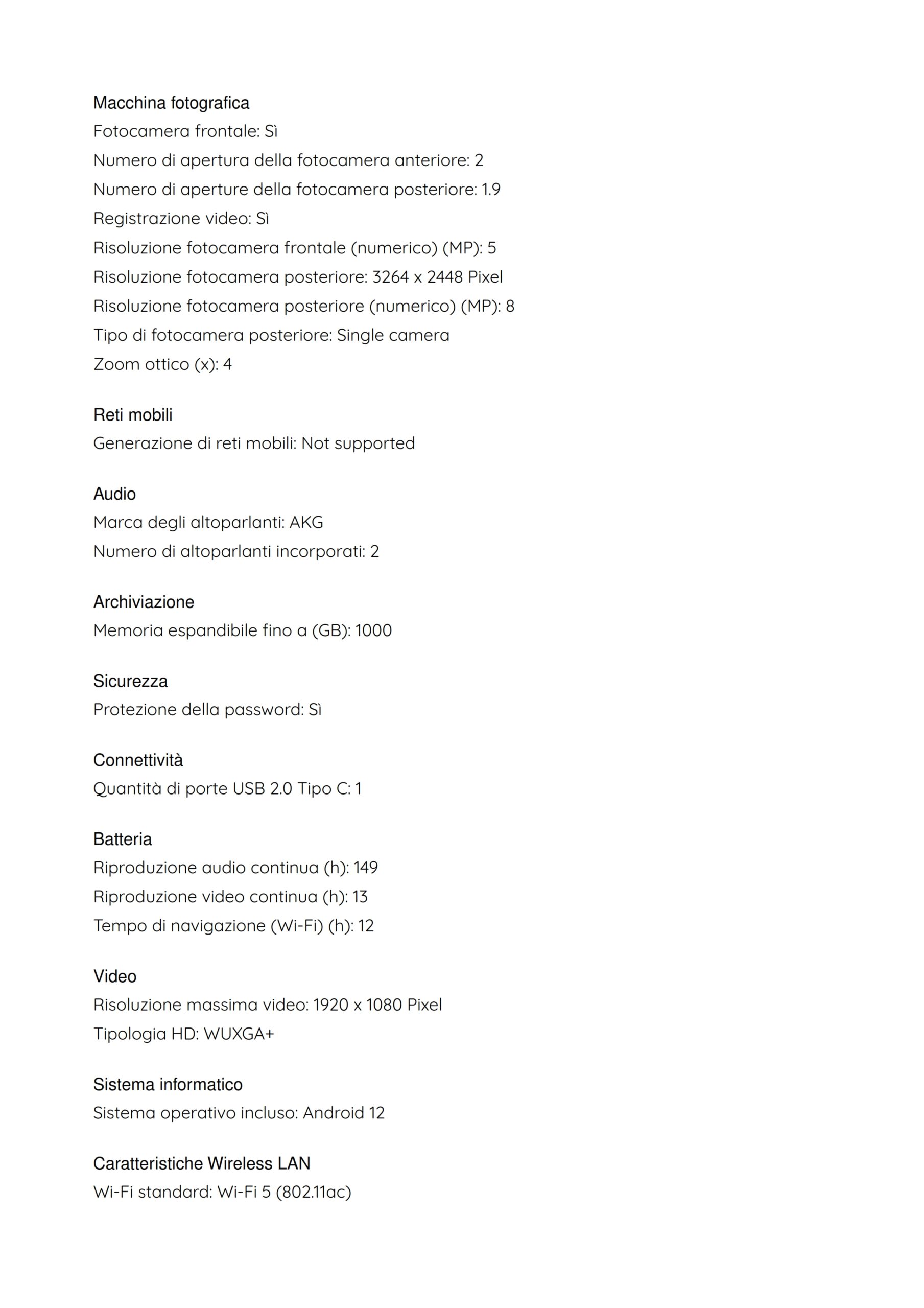 Macchina fotografica
Fotocamera frontale: Sì
Numero di apertura della fotocamera anteriore: 2
Numero di aperture della fotocamera posteriore: 1.9
Registrazione video: Sì
Risoluzione fotocamera frontale (numerico) (MP): 5
Risoluzione fotocamera posteriore: 3264 x 2448 Pixel
Risoluzione fotocamera posteriore (numerico) (MP): 8
Tipo di fotocamera posteriore: Single camera
Zoom ottico (x): 4

Reti mobili
Generazione di reti mobili: Not supported

Audio
Marca degli altoparlanti: AKG
Numero di altoparlanti incorporati: 2

Archiviazione
Memoria espandibile fino a (GB): 1000

Sicurezza
Protezione della password: Sì

Connettività
Quantità di porte USB 2.0 Tipo C: 1

Batteria
Riproduzione audio continua (h): 149
Riproduzione video continua (h): 13
Tempo di navigazione (Wi-Fi) (h): 12

Video
Risoluzione massima video: 1920 x 1080 Pixel
Tipologia HD: WUXGA+

Sistema informatico
Sistema operativo incluso: Android 12

Caratteristiche Wireless LAN
Wi-Fi standard: Wi-Fi 5 (802.11ac)